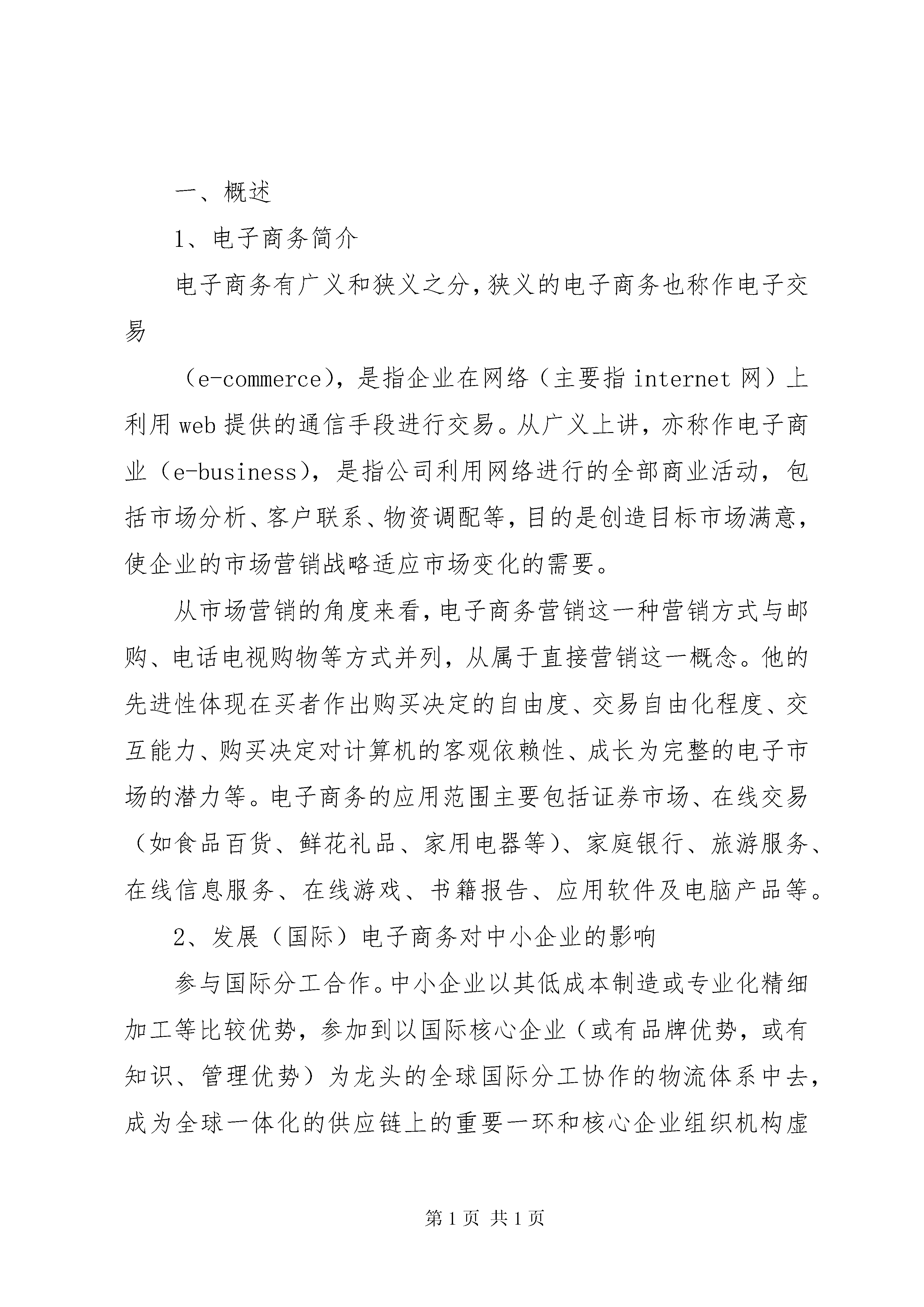 一、概述

1、电子商务简介

电子商务有广义和狭义之分,狭义的电子商务也称作电子交易

（e-commerce)，是指企业在网络（主要指internet网）上利用web提供的通信手段进行交易。从广义上讲，亦称作电子商业（e-business)，是指公司利用网络进行的全部商业活动，包括市场分析、客户联系、物资调配等,目的是创造目标市场满意,使企业的市场营销战略适应市场变化的需要。

从市场营销的角度来看,电子商务营销这一种营销方式与邮购、电话电视购物等方式并列，从属于直接营销这一概念。他的先进性体现在买者作出购买决定的自由度、交易自由化程度、交互能力、购买决定对计算机的客观依赖性、成长为完整的电子市场的潜力等。电子商务的应用范围主要包括证券市场、在线交易（如食品百货、鲜花礼品、家用电器等)、家庭银行、旅游服务、在线信息服务、在线游戏、书籍报告、应用软件及电脑产品等。

2、发展（国际）电子商务对中小企业的影响

参与国际分工合作。中小企业以其低成本制造或专业化精细加工等比较优势，参加到以国际核心企业（或有品牌优势，或有知识、管理优势）为龙头的全球国际分工协作的物流体系中去,成为全球一体化的供应链上的重要一环和核心企业组织机构虚

第1页 共1页